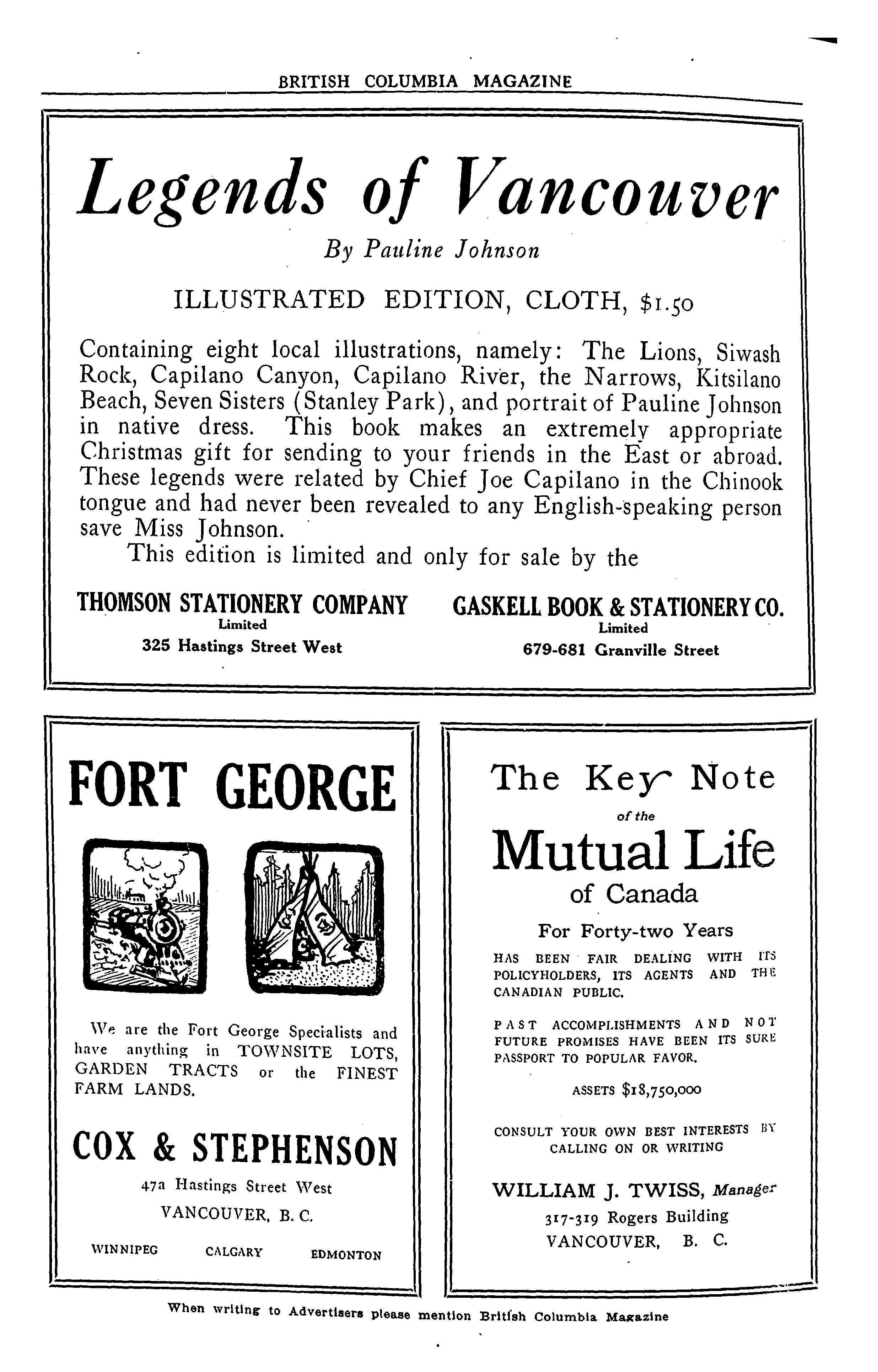 BRITISH COLUMBIA MAGAZINE

Legends of Vancouver

By Pauline Johnson

ILLUSTRATED EDITION, CLOTH, $1.50

Containing eight local illustrations, namely: The Lions, Siwash Rock, Capilano Canyon, Capilano River, the Narrows, Kitsilano Beach, Seven Sisters (Stanley Park), and portrait of Pauline Johnson in native dress. This book makes an extremely appropriate Christmas gift for sending to your friends in the East or abroad. These legends were related by Chief Joe Capilano in the Chinook tongue and had never been revealed to any English-speaking person save Miss Johnson.

This edition is limited and only for sale by the

THOMSON STATIONERY COMPANY
Limited
325 Hastings Street West

GASKELL BOOK & STATIONERY CO.
Limited
679-681 Granville Street

FORT GEORGE

We are the Fort George Specialists and have anything in TOWNSITE LOTS, GARDEN TRACTS or the FINEST FARM LANDS.

COX & STEPHENSON

47a Hastings Street West
VANCOUVER, B. C.

WINNIPEG CALGARY EDMONTON

The Key Note
of the
Mutual Life
of Canada

For Forty-two Years

HAS BEEN FAIR DEALING WITH ITS POLICYHOLDERS, ITS AGENTS AND THE CANADIAN PUBLIC.

PAST ACCOMPLISHMENTS AND NOT FUTURE PROMISES HAVE BEEN ITS SURE PASSPORT TO POPULAR FAVOR.

ASSETS $18,750,000

CONSULT YOUR OWN BEST INTERESTS BY CALLING ON OR WRITING

WILLIAM J. TWISS, Manager
317-319 Rogers Building
VANCOUVER, B. C.

When writing to Advertisers please mention British Columbia Magazine